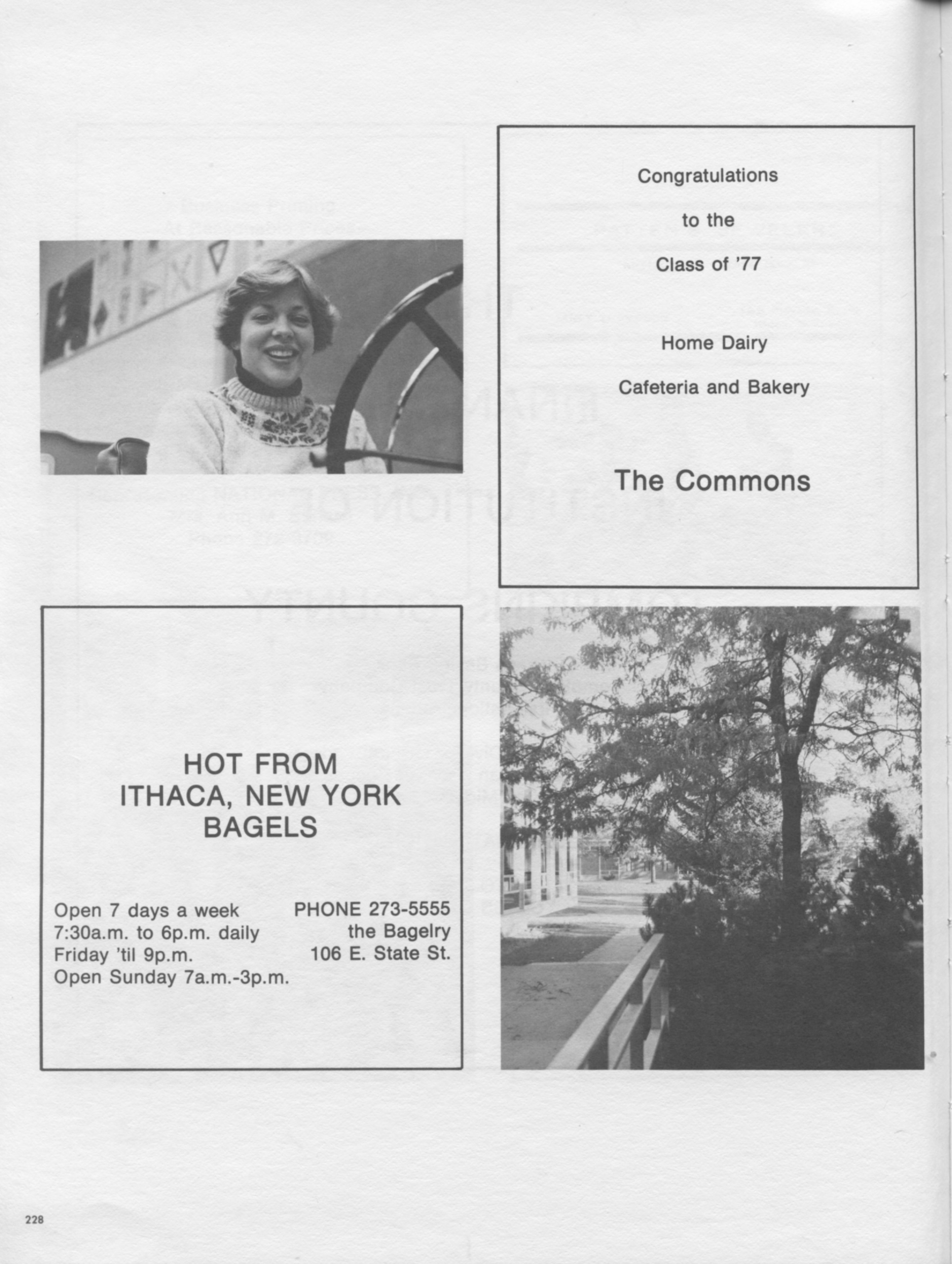 Congratulations

to the

Class of '77

Home Dairy

Cafeteria and Bakery

The Commons

HOT FROM
ITHACA, NEW YORK
BAGELS

Open 7 days a week
7:30a.m. to 6p.m. daily
Friday 'til 9p.m.
Open Sunday 7a.m.-3p.m.

PHONE 273-5555
the Bagelry
106 E. State St.

228